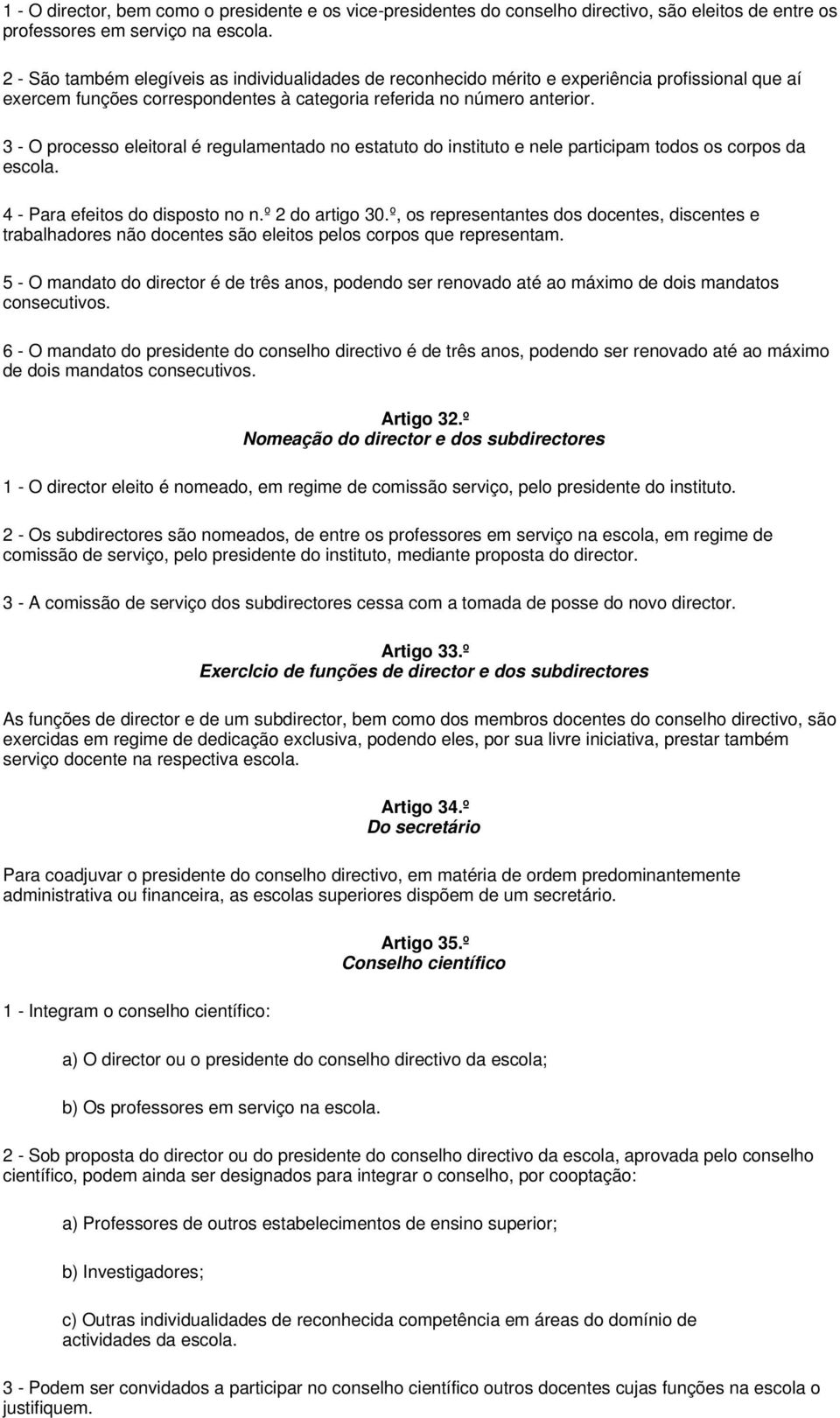 1 - O director, bem como o presidente e os vice-presidentes do conselho directivo, são eleitos de entre os professores em serviço na escola.

2 - São também elegíveis as individualidades de reconhecido mérito e experiência profissional que aí exercem funções correspondentes à categoria referida no número anterior.

3 - O processo eleitoral é regulamentado no estatuto do instituto e nele participam todos os corpos da escola.

4 - Para efeitos do disposto no n.º 2 do artigo 30.º, os representantes dos docentes, discentes e trabalhadores não docentes são eleitos pelos corpos que representam.

5 - O mandato do director é de três anos, podendo ser renovado até ao máximo de dois mandatos consecutivos.

6 - O mandato do presidente do conselho directivo é de três anos, podendo ser renovado até ao máximo de dois mandatos consecutivos.

Artigo 32.º
Nomeação do director e dos subdirectores

1 - O director eleito é nomeado, em regime de comissão serviço, pelo presidente do instituto.

2 - Os subdirectores são nomeados, de entre os professores em serviço na escola, em regime de comissão de serviço, pelo presidente do instituto, mediante proposta do director.

3 - A comissão de serviço dos subdirectores cessa com a tomada de posse do novo director.

Artigo 33.º
Exerclcio de funções de director e dos subdirectores

As funções de director e de um subdirector, bem como dos membros docentes do conselho directivo, são exercidas em regime de dedicação exclusiva, podendo eles, por sua livre iniciativa, prestar também serviço docente na respectiva escola.

Artigo 34.º
Do secretário

Para coadjuvar o presidente do conselho directivo, em matéria de ordem predominantemente administrativa ou financeira, as escolas superiores dispõem de um secretário.

Artigo 35.º
Conselho científico

1 - Integram o conselho científico:

a) O director ou o presidente do conselho directivo da escola;

b) Os professores em serviço na escola.

2 - Sob proposta do director ou do presidente do conselho directivo da escola, aprovada pelo conselho científico, podem ainda ser designados para integrar o conselho, por cooptação:

a) Professores de outros estabelecimentos de ensino superior;

b) Investigadores;

c) Outras individualidades de reconhecida competência em áreas do domínio de actividades da escola.

3 - Podem ser convidados a participar no conselho científico outros docentes cujas funções na escola o justifiquem.